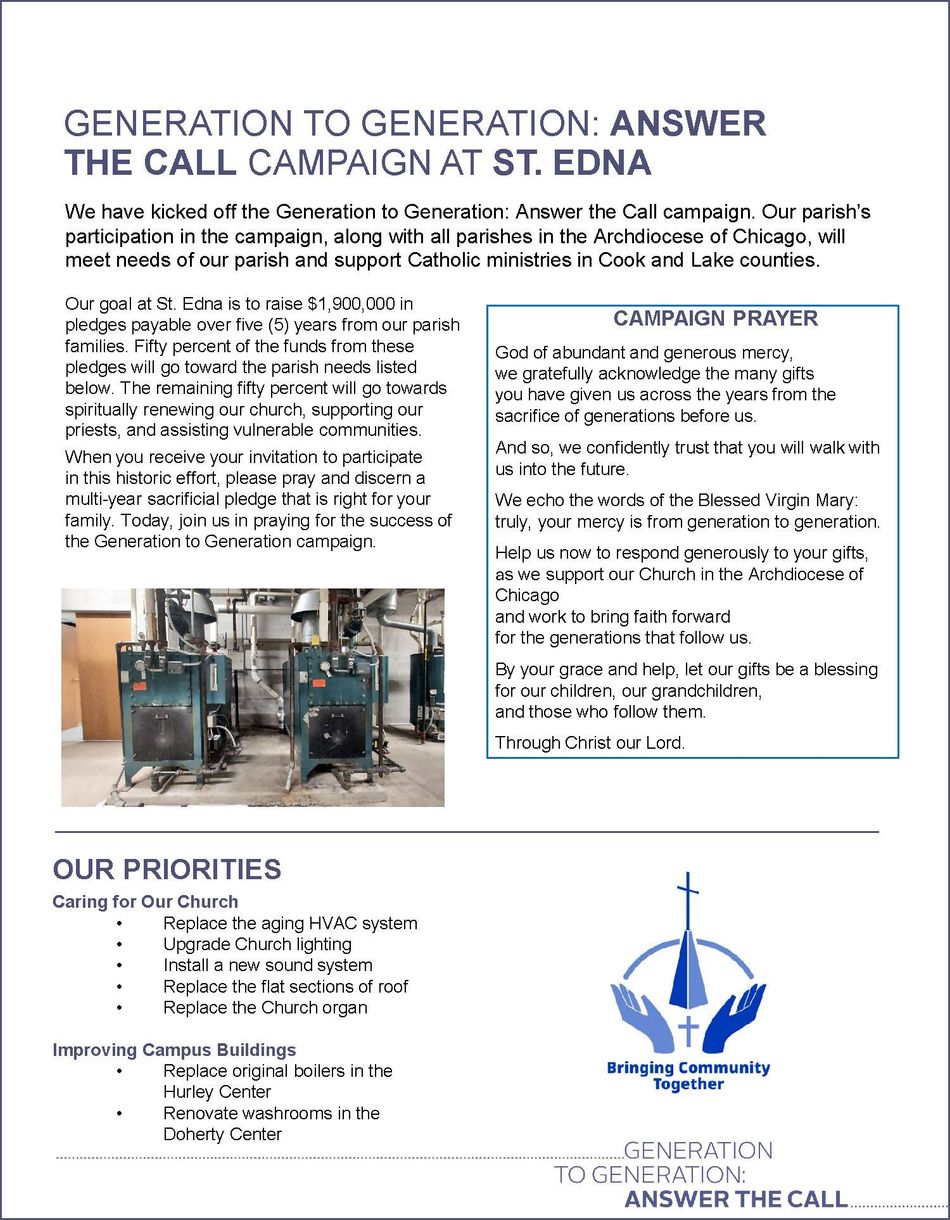 GENERATION TO GENERATION: ANSWER THE CALL CAMPAIGN AT ST. EDNA

We have kicked off the Generation to Generation: Answer the Call campaign. Our parish's participation in the campaign, along with all parishes in the Archdiocese of Chicago, will meet needs of our parish and support Catholic ministries in Cook and Lake counties.

Our goal at St. Edna is to raise $1,900,000 in pledges payable over five (5) years from our parish families. Fifty percent of the funds from these pledges will go toward the parish needs listed below. The remaining fifty percent will go towards spiritually renewing our church, supporting our priests, and assisting vulnerable communities.

When you receive your invitation to participate in this historic effort, please pray and discern a multi-year sacrificial pledge that is right for your family. Today, join us in praying for the success of the Generation to Generation campaign.

CAMPAIGN PRAYER

God of abundant and generous mercy, we gratefully acknowledge the many gifts you have given us across the years from the sacrifice of generations before us.

And so, we confidently trust that you will walk with us into the future.

We echo the words of the Blessed Virgin Mary: truly, your mercy is from generation to generation.

Help us now to respond generously to your gifts, as we support our Church in the Archdiocese of Chicago and work to bring faith forward for the generations that follow us.

By your grace and help, let our gifts be a blessing for our children, our grandchildren, and those who follow them.

Through Christ our Lord.

OUR PRIORITIES

Caring for Our Church
• Replace the aging HVAC system
• Upgrade Church lighting
• Install a new sound system
• Replace the flat sections of roof
• Replace the Church organ

Improving Campus Buildings
• Replace original boilers in the Hurley Center
• Renovate washrooms in the Doherty Center

Bringing Community Together

GENERATION TO GENERATION: ANSWER THE CALL